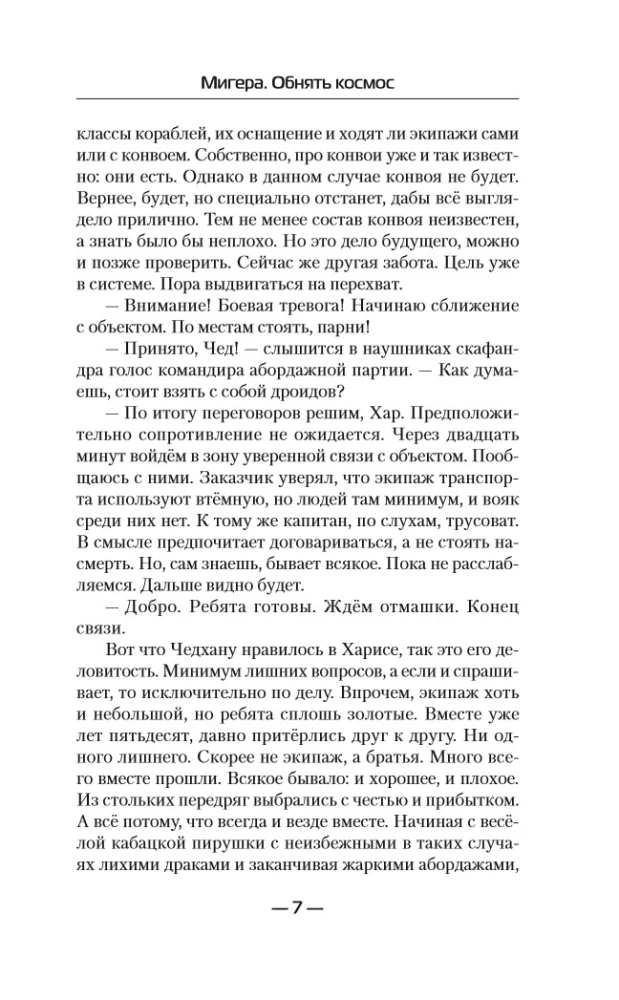 Мигера. Обнять космос

классы кораблей, их оснащение и ходят ли экипажи сами или с конвоем. Собственно, про конвои уже и так известно: они есть. Однако в данном случае конвоя не будет. Вернее, будет, но специально отстанет, дабы всё выглядело прилично. Тем не менее состав конвоя неизвестен, а знать было бы неплохо. Но это дело будущего, можно и позже проверить. Сейчас же другая забота. Цель уже в системе. Пора выдвигаться на перехват.

— Внимание! Боевая тревога! Начинаю сближение с объектом. По местам стоять, парни!

— Принято, Чед! — слышится в наушниках скафандра голос командира абордажной партии. — Как думаешь, стоит взять с собой дроидов?

— По итогу переговоров решим, Хар. Предположительно сопротивление не ожидается. Через двадцать минут войдём в зону уверенной связи с объектом. Пообщаюсь с ними. Заказчик уверял, что экипаж транспорта используют втёмную, но людей там минимум, и вояк среди них нет. К тому же капитан, по слухам, трусоват. В смысле предпочитает договариваться, а не стоять насмерть. Но, сам знаешь, бывает всякое. Пока не расслабляемся. Дальше видно будет.

— Добро. Ребята готовы. Ждём отмашки. Конец связи.

Вот что Чедхану нравилось в Харисе, так это его деловитость. Минимум лишних вопросов, а если и спрашивает, то исключительно по делу. Впрочем, экипаж хоть и небольшой, но ребята сплошь золотые. Вместе уже лет пятьдесят, давно притёрлись друг к другу. Ни одного лишнего. Скорее не экипаж, а братья. Много всего вместе прошли. Всякое бывало: и хорошее, и плохое. Из стольких передряг выбрались с честью и прибытком. А всё потому, что всегда и везде вместе. Начиная с весёлой кабацкой пирушки с неизбежными в таких случаях лихими драками и заканчивая жаркими абордажами,

— 7 —